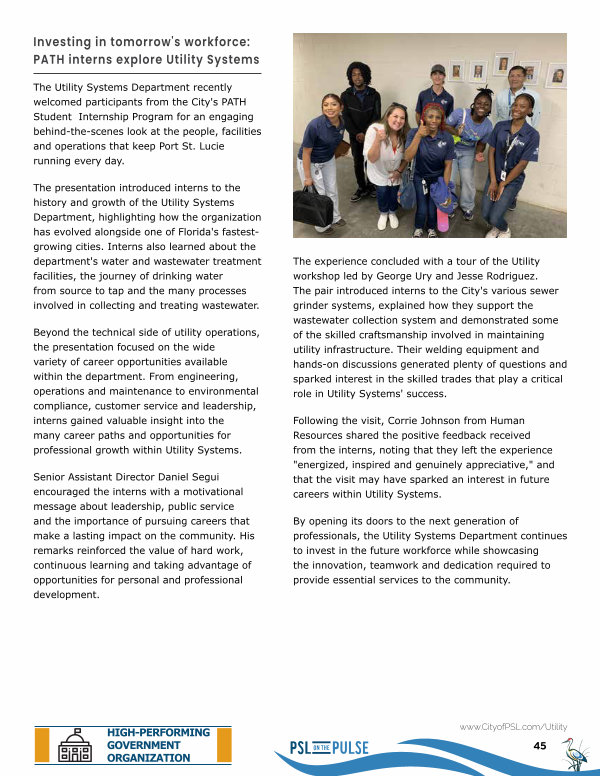 Investing in tomorrow's workforce: PATH interns explore Utility Systems

The Utility Systems Department recently welcomed participants from the City's PATH Student Internship Program for an engaging behind-the-scenes look at the people, facilities and operations that keep Port St. Lucie running every day.

The presentation introduced interns to the history and growth of the Utility Systems Department, highlighting how the organization has evolved alongside one of Florida's fastest-growing cities. Interns also learned about the department's water and wastewater treatment facilities, the journey of drinking water from source to tap and the many processes involved in collecting and treating wastewater.

Beyond the technical side of utility operations, the presentation focused on the wide variety of career opportunities available within the department. From engineering, operations and maintenance to environmental compliance, customer service and leadership, interns gained valuable insight into the many career paths and opportunities for professional growth within Utility Systems.

Senior Assistant Director Daniel Segui encouraged the interns with a motivational message about leadership, public service and the importance of pursuing careers that make a lasting impact on the community. His remarks reinforced the value of hard work, continuous learning and taking advantage of opportunities for personal and professional development.

The experience concluded with a tour of the Utility workshop led by George Ury and Jesse Rodriguez. The pair introduced interns to the City's various sewer grinder systems, explained how they support the wastewater collection system and demonstrated some of the skilled craftsmanship involved in maintaining utility infrastructure. Their welding equipment and hands-on discussions generated plenty of questions and sparked interest in the skilled trades that play a critical role in Utility Systems' success.

Following the visit, Corrie Johnson from Human Resources shared the positive feedback received from the interns, noting that they left the experience "energized, inspired and genuinely appreciative," and that the visit may have sparked an interest in future careers within Utility Systems.

By opening its doors to the next generation of professionals, the Utility Systems Department continues to invest in the future workforce while showcasing the innovation, teamwork and dedication required to provide essential services to the community.

HIGH-PERFORMING GOVERNMENT ORGANIZATION

PSL ON THE PULSE

www.CityofPSL.com/Utility

45